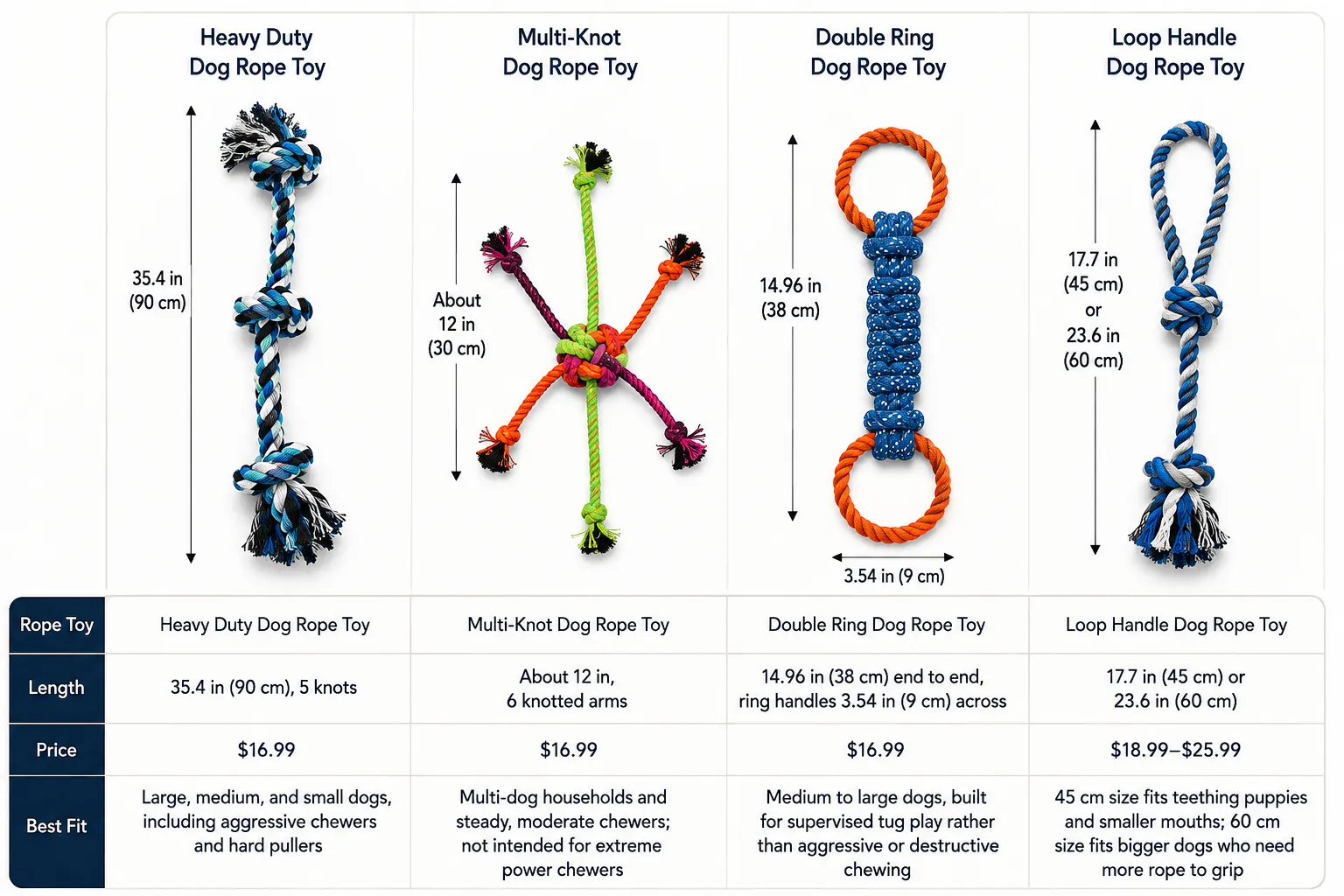 Heavy Duty Dog Rope Toy

35.4 in (90 cm)

Multi-Knot Dog Rope Toy

About 12 in (30 cm)

Double Ring Dog Rope Toy

14.96 in (38 cm)

3.54 in (9 cm)

Loop Handle Dog Rope Toy

17.7 in (45 cm) or 23.6 in (60 cm)

| Rope Toy | Heavy Duty Dog Rope Toy | Multi-Knot Dog Rope Toy | Double Ring Dog Rope Toy | Loop Handle Dog Rope Toy |
|---|---|---|---|---|
| Length | 35.4 in (90 cm), 5 knots | About 12 in, 6 knotted arms | 14.96 in (38 cm) end to end, ring handles 3.54 in (9 cm) across | 17.7 in (45 cm) or 23.6 in (60 cm) |
| Price | \$16.99 | \$16.99 | \$16.99 | \$18.99–\$25.99 |
| Best Fit | Large, medium, and small dogs, including aggressive chewers and hard pullers | Multi-dog households and steady, moderate chewers; not intended for extreme power chewers | Medium to large dogs, built for supervised tug play rather than aggressive or destructive chewing | 45 cm size fits teething puppies and smaller mouths; 60 cm size fits bigger dogs who need more rope to grip |